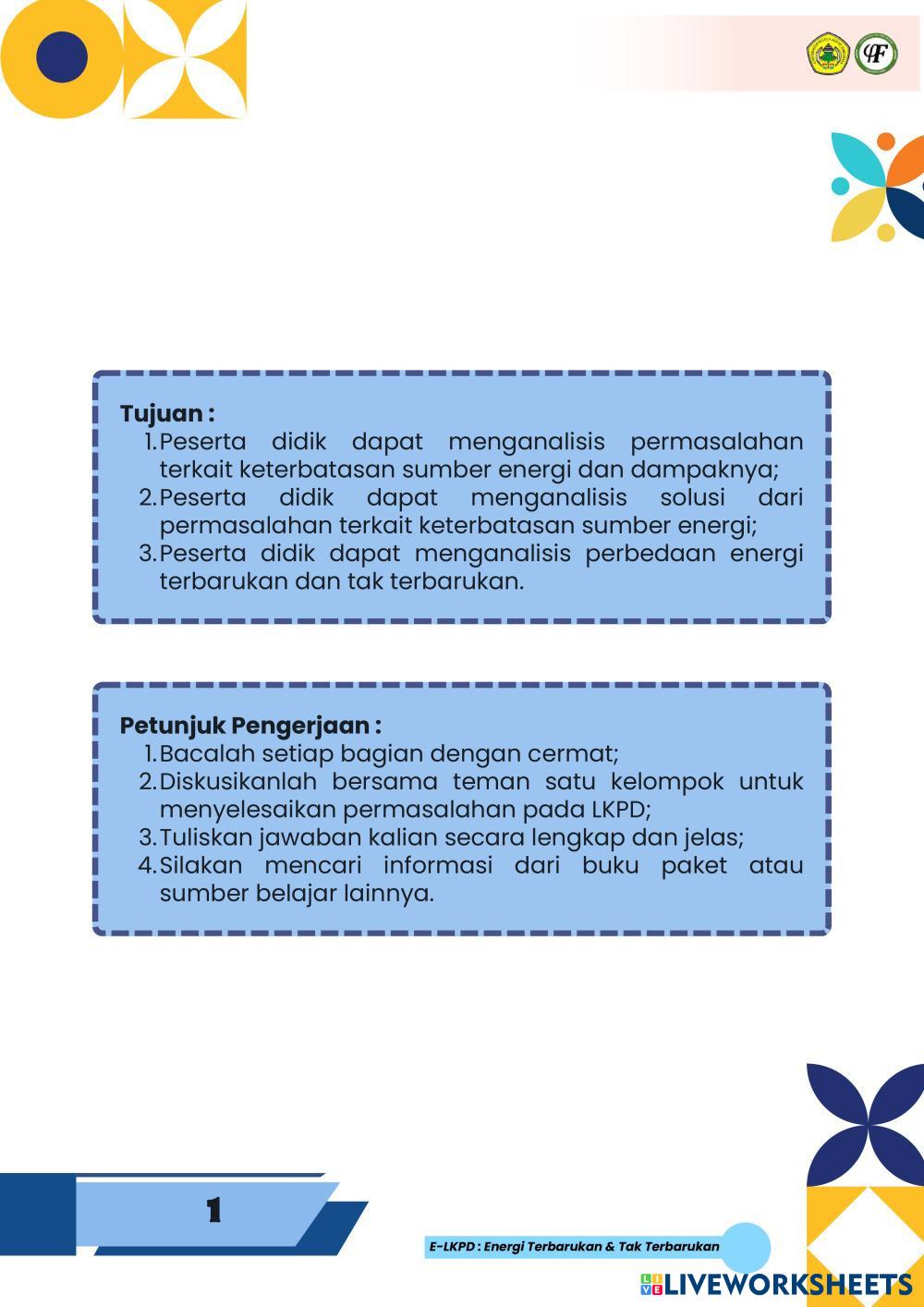 Tujuan :

1. Peserta didik dapat menganalisis permasalahan terkait keterbatasan sumber energi dan dampaknya;
2. Peserta didik dapat menganalisis solusi dari permasalahan terkait keterbatasan sumber energi;
3. Peserta didik dapat menganalisis perbedaan energi terbarukan dan tak terbarukan.

Petunjuk Pengerjaan :

1. Bacalah setiap bagian dengan cermat;
2. Diskusikanlah bersama teman satu kelompok untuk menyelesaikan permasalahan pada LKPD;
3. Tuliskan jawaban kalian secara lengkap dan jelas;
4. Silakan mencari informasi dari buku paket atau sumber belajar lainnya.

1

E-LKPD : Energi Terbarukan & Tak Terbarukan

LIVEWORKSHEETS